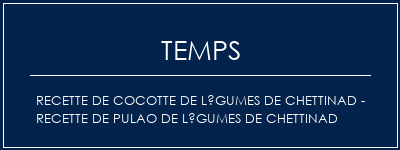 TEMPS

RECETTE DE COCOTTE DE L?GUMES DE CHETTINAD - RECETTE DE PULAO DE L?GUMES DE CHETTINAD